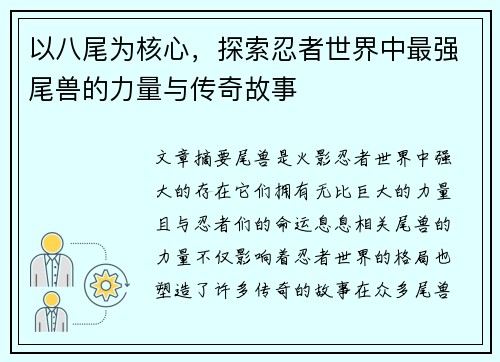 以八尾为核心，探索忍者世界中最强尾兽的力量与传奇故事

文章摘要尾兽是火影忍者世界中强大的存在它们拥有无比巨大的力量且与忍者们的命运息息相关尾兽的力量不仅影响着忍者世界的格局也塑造了许多传奇的故事在众多尾兽